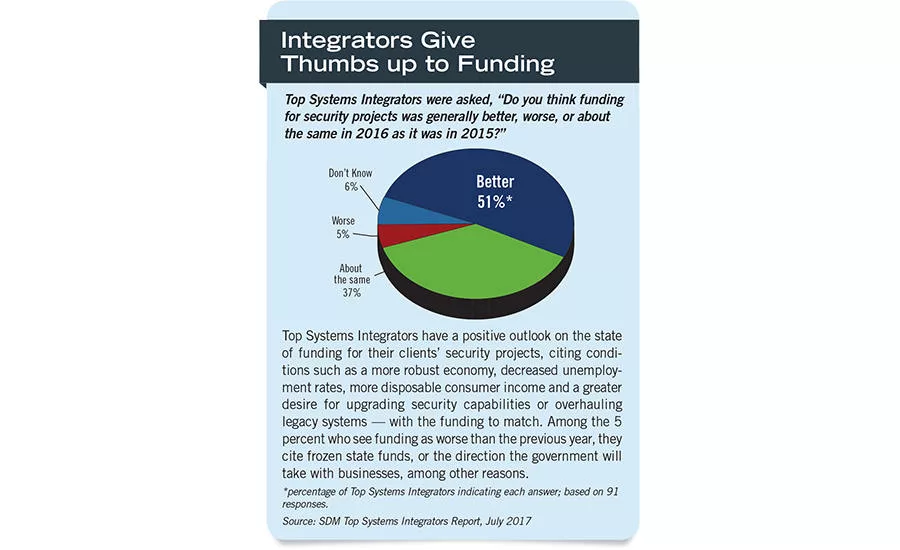 Integrators Give Thumbs up to Funding

Top Systems Integrators were asked, "Do you think funding for security projects was generally better, worse, or about the same in 2016 as it was in 2015?"

Don't Know 6%

Worse 5%

About the same 37%

Better 51%*

Top Systems Integrators have a positive outlook on the state of funding for their clients' security projects, citing conditions such as a more robust economy, decreased unemployment rates, more disposable consumer income and a greater desire for upgrading security capabilities or overhauling legacy systems — with the funding to match. Among the 5 percent who see funding as worse than the previous year, they cite frozen state funds, or the direction the government will take with businesses, among other reasons.

*percentage of Top Systems Integrators indicating each answer; based on 91 responses.

Source: SDM Top Systems Integrators Report, July 2017